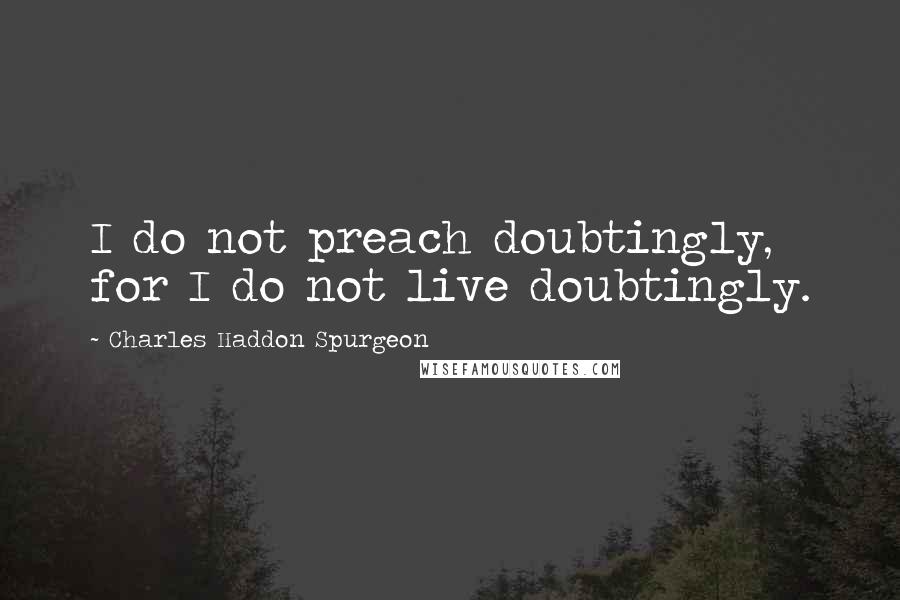 I do not preach doubtingly, for I do not live doubtingly.

- Charles Haddon Spurgeon

WISEFAMOUSQUOTES.COM